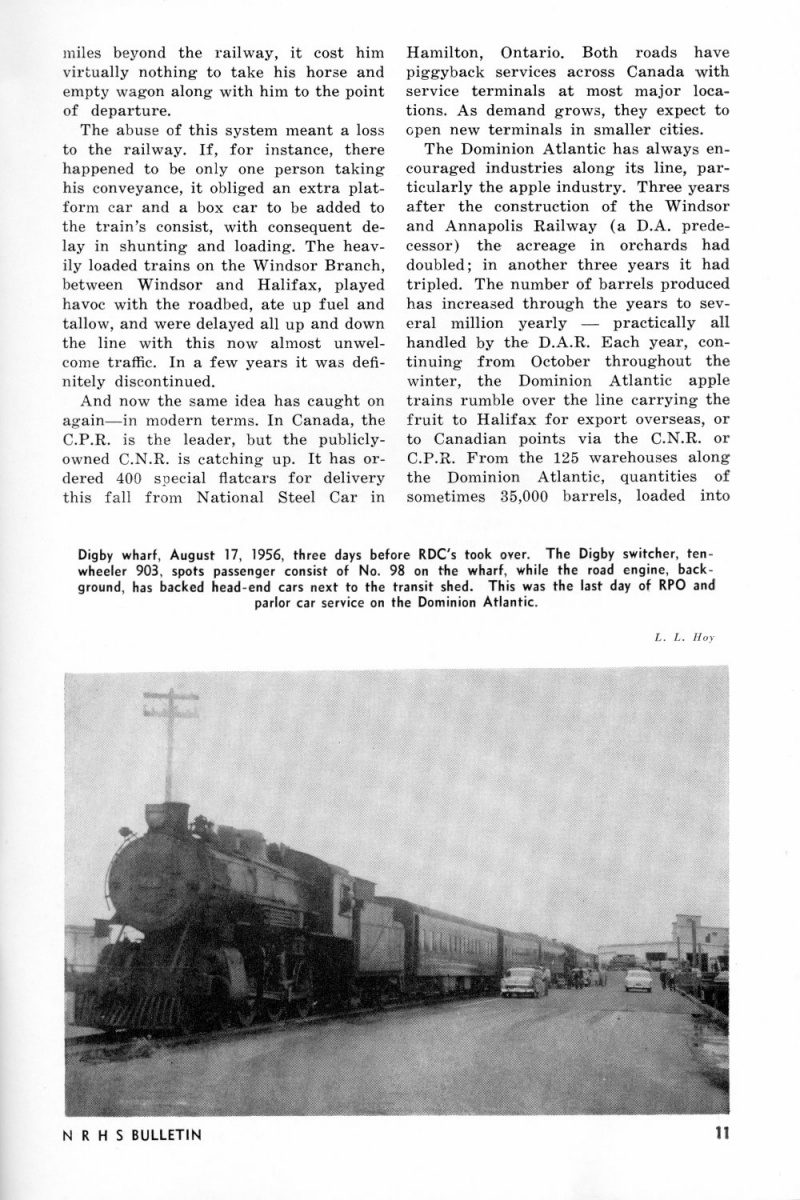 miles beyond the railway, it cost him virtually nothing to take his horse and empty wagon along with him to the point of departure.

The abuse of this system meant a loss to the railway. If, for instance, there happened to be only one person taking his conveyance, it obliged an extra platform car and a box car to be added to the train's consist, with consequent delay in shunting and loading. The heavily loaded trains on the Windsor Branch, between Windsor and Halifax, played havoc with the roadbed, ate up fuel and tallow, and were delayed all up and down the line with this now almost unwelcome traffic. In a few years it was definitely discontinued.

And now the same idea has caught on again—in modern terms. In Canada, the C.P.R. is the leader, but the publicly-owned C.N.R. is catching up. It has ordered 400 special flatcars for delivery this fall from National Steel Car in Hamilton, Ontario. Both roads have piggyback services across Canada with service terminals at most major locations. As demand grows, they expect to open new terminals in smaller cities.

The Dominion Atlantic has always encouraged industries along its line, particularly the apple industry. Three years after the construction of the Windsor and Annapolis Railway (a D.A. predecessor) the acreage in orchards had doubled; in another three years it had tripled. The number of barrels produced has increased through the years to several million yearly — practically all handled by the D.A.R. Each year, continuing from October throughout the winter, the Dominion Atlantic apple trains rumble over the line carrying the fruit to Halifax for export overseas, or to Canadian points via the C.N.R. or C.P.R. From the 125 warehouses along the Dominion Atlantic, quantities of sometimes 35,000 barrels, loaded into

Digby wharf, August 17, 1956, three days before RDC's took over. The Digby switcher, ten-wheeler 903, spots passenger consist of No. 98 on the wharf, while the road engine, background, has backed head-end cars next to the transit shed. This was the last day of RPO and parlor car service on the Dominion Atlantic.

L. L. Hoy

N R H S BULLETIN

11